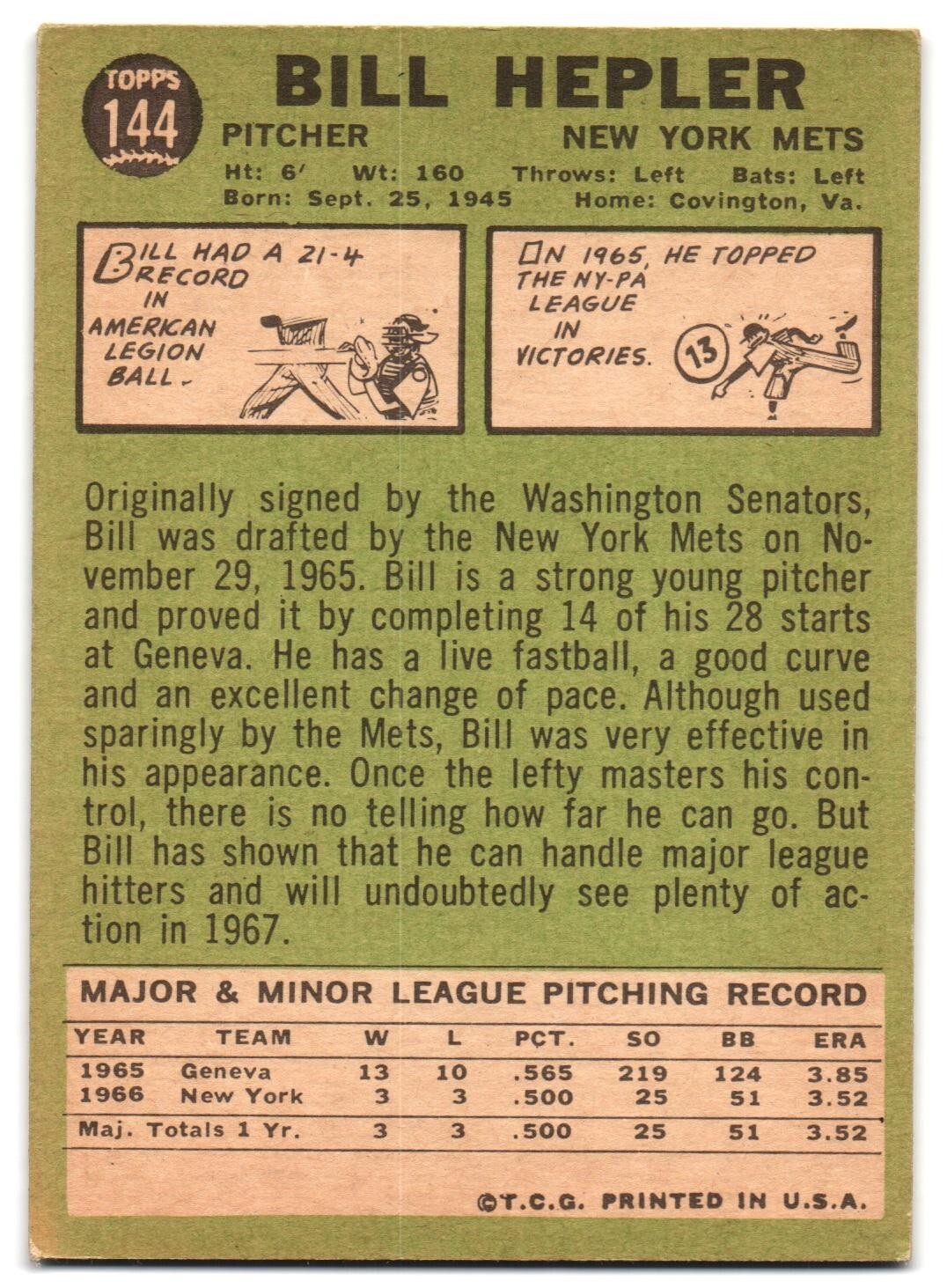 TOPPS
144

BILL HEPLER

PITCHER

NEW YORK METS

Ht: 6' Wt: 160 Throws: Left Bats: Left
Born: Sept. 25, 1945 Home: Covington, Va.

BILL HAD A 21-4 RECORD IN AMERICAN LEGION BALL.

IN 1965, HE TOPPED THE NY-PA LEAGUE IN VICTORIES.

13

Originally signed by the Washington Senators, Bill was drafted by the New York Mets on November 29, 1965. Bill is a strong young pitcher and proved it by completing 14 of his 28 starts at Geneva. He has a live fastball, a good curve and an excellent change of pace. Although used sparingly by the Mets, Bill was very effective in his appearance. Once the lefty masters his control, there is no telling how far he can go. But Bill has shown that he can handle major league hitters and will undoubtedly see plenty of action in 1967.

MAJOR & MINOR LEAGUE PITCHING RECORD

| YEAR | TEAM | W | L | PCT. | SO | BB | ERA |
|---|---|---|---|---|---|---|---|
| 1965 | Geneva | 13 | 10 | .565 | 219 | 124 | 3.85 |
| 1966 | New York | 3 | 3 | .500 | 25 | 51 | 3.52 |
| Maj. Totals 1 Yr. | | 3 | 3 | .500 | 25 | 51 | 3.52 |

©T.C.G. PRINTED IN U.S.A.